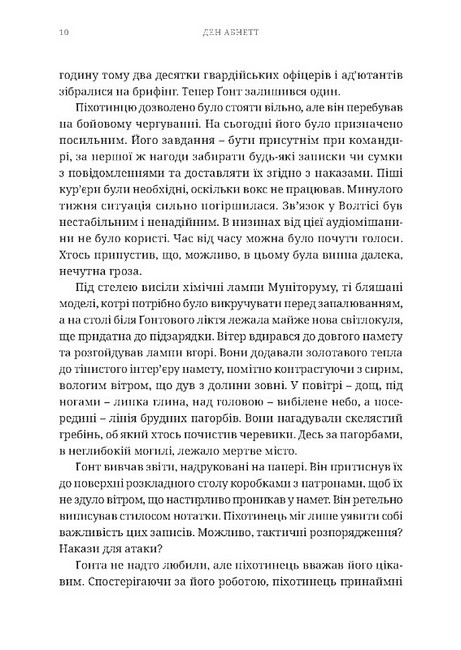 10 ДЕН АБНЕТТ

годину тому два десятки гвардійських офіцерів і ад'ютантів зібралися на брифінг. Тепер Ґонт залишився один.

Піхотинцю дозволено було стояти вільно, але він перебував на бойовому чергуванні. На сьогодні його було призначено посильним. Його завдання – бути присутнім при командирі, за першої ж нагоди забирати будь-які записки чи сумки з повідомленнями та доставляти їх згідно з наказами. Піші кур'єри були необхідні, оскільки вокс не працював. Минулого тижня ситуація сильно погіршилася. Зв'язок у Волтісі був нестабільним і ненадійним. В низинах від цієї аудіомішанини не було користі. Час від часу можна було почути голоси. Хтось припустив, що, можливо, в цьому була винна далека, нечутна гроза.

Під стелею висіли хімічні лампи Муніторуму, ті бляшані моделі, котрі потрібно було викручувати перед запалюванням, а на столі біля Ґонтового ліктя лежала майже нова світлокуля, ще придатна до підзарядки. Вітер вдирався до довгого намету та розгойдував лампи вгорі. Вони додавали золотавого тепла до тінистого інтер'єру намету, помітно контрастуючи з сирим, вологим вітром, що дув з долини зовні. У повітрі – дощ, під ногами – липка глина, над головою – вибілене небо, а посередині – лінія брудних пагорбів. Вони нагадували скелястий гребінь, об який хтось почистив черевики. Десь за пагорбами, в неглибокій могилі, лежало мертве місто.

Ґонт вивчав звіти, надруковані на папері. Він притиснув їх до поверхні розкладного столу коробками з патронами, щоб їх не здуло вітром, що настирливо проникав у намет. Він ретельно виписував стилосом нотатки. Піхотинець міг лише уявити собі важливість цих записів. Можливо, тактичні розпорядження? Накази для атаки?

Ґонта не надто любили, але піхотинець вважав його цікавим. Спостерігаючи за його роботою, піхотинець принаймні